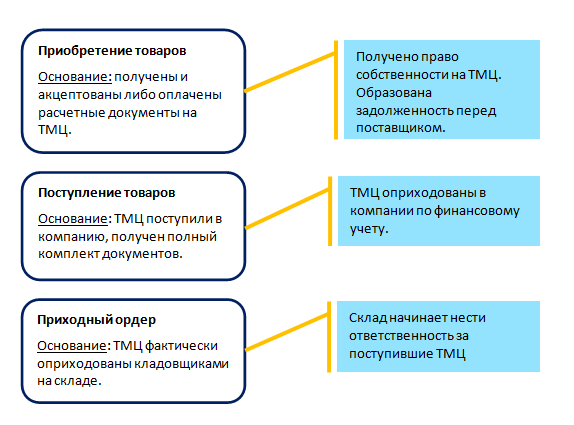 Приобретение товаров

Основание: получены и акцептованы либо оплачены расчетные документы на ТМЦ.

Получено право собственности на ТМЦ. Образована задолженность перед поставщиком.

Поступление товаров

Основание: ТМЦ поступили в компанию, получен полный комплект документов.

ТМЦ оприходованы в компании по финансовому учету.

Приходный ордер

Основание: ТМЦ фактически оприходованы кладовщиками на складе.

Склад начинает нести ответственность за поступившие ТМЦ